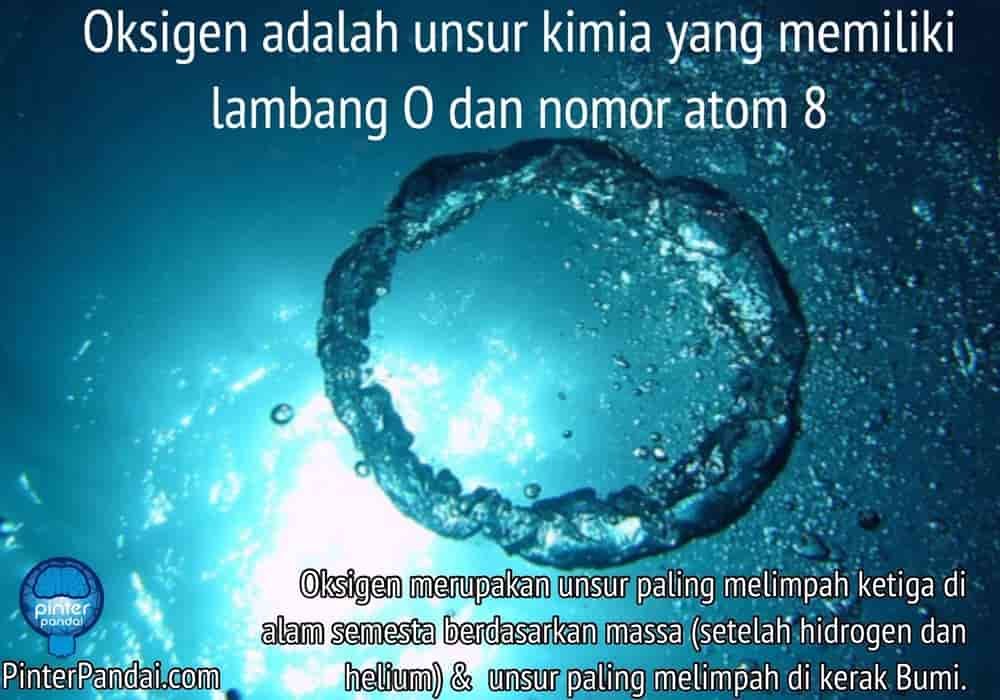 Oksigen adalah unsur kimia yang memiliki lambang O dan nomor atom 8

Oksigen merupakan unsur paling melimpah ketiga di alam semesta berdasarkan massa (setelah hidrogen dan helium) & unsur paling melimpah di kerak Bumi.

pinter pandai

PinterPandai.com